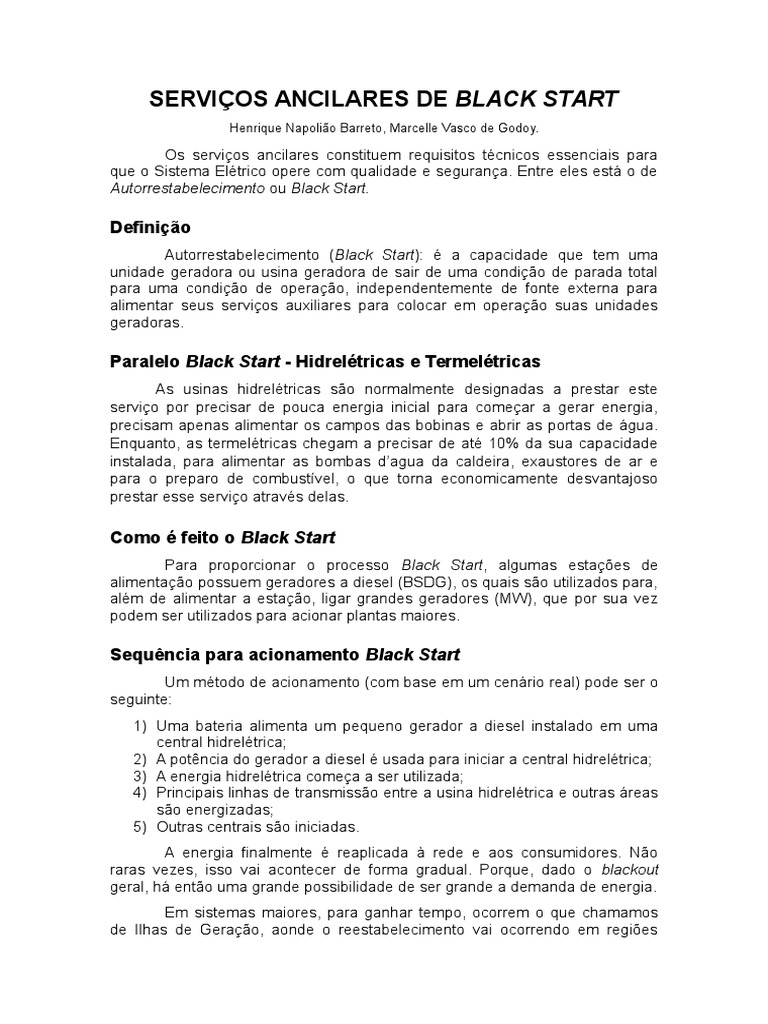 SERVIÇOS ANCILARES DE BLACK START

Henrique Napolião Barreto, Marcelle Vasco de Godoy.

Os serviços ancilares constituem requisitos técnicos essenciais para que o Sistema Elétrico opere com qualidade e segurança. Entre eles está o de Autorrestabelecimento ou Black Start.

Definição

Autorrestabelecimento (Black Start): é a capacidade que tem uma unidade geradora ou usina geradora de sair de uma condição de parada total para uma condição de operação, independentemente de fonte externa para alimentar seus serviços auxiliares para colocar em operação suas unidades geradoras.

Paralelo Black Start - Hidrelétricas e Termelétricas

As usinas hidrelétricas são normalmente designadas a prestar este serviço por precisar de pouca energia inicial para começar a gerar energia, precisam apenas alimentar os campos das bobinas e abrir as portas de água. Enquanto, as termelétricas chegam a precisar de até 10% da sua capacidade instalada, para alimentar as bombas d'agua da caldeira, exaustores de ar e para o preparo de combustível, o que torna economicamente desvantajoso prestar esse serviço através delas.

Como é feito o Black Start

Para proporcionar o processo Black Start, algumas estações de alimentação possuem geradores a diesel (BSDG), os quais são utilizados para, além de alimentar a estação, ligar grandes geradores (MW), que por sua vez podem ser utilizados para acionar plantas maiores.

Sequência para acionamento Black Start

Um método de acionamento (com base em um cenário real) pode ser o seguinte:

1) Uma bateria alimenta um pequeno gerador a diesel instalado em uma central hidrelétrica;
2) A potência do gerador a diesel é usada para iniciar a central hidrelétrica;
3) A energia hidrelétrica começa a ser utilizada;
4) Principais linhas de transmissão entre a usina hidrelétrica e outras áreas são energizadas;
5) Outras centrais são iniciadas.

A energia finalmente é reaplicada à rede e aos consumidores. Não raras vezes, isso vai acontecer de forma gradual. Porque, dado o blackout geral, há então uma grande possibilidade de ser grande a demanda de energia.

Em sistemas maiores, para ganhar tempo, ocorrem o que chamamos de Ilhas de Geração, aonde o reestabelecimento vai ocorrendo em regiões